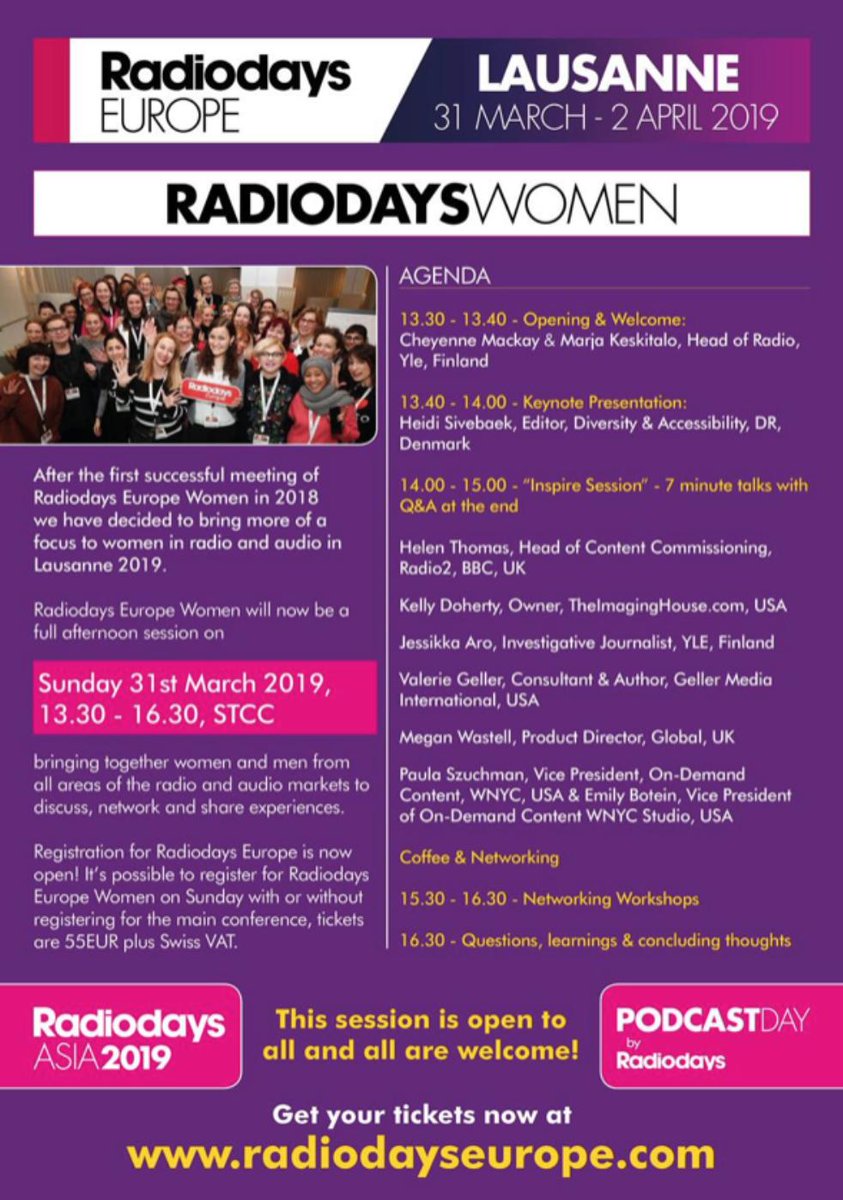 Radiodays EUROPE

LAUSANNE
31 MARCH - 2 APRIL 2019

RADIODAYSWOMEN

Radiodays

After the first successful meeting of Radiodays Europe Women in 2018 we have decided to bring more of a focus to women in radio and audio in Lausanne 2019.

Radiodays Europe Women will now be a full afternoon session on

Sunday 31st March 2019, 13.30 - 16.30, STCC

bringing together women and men from all areas of the radio and audio markets to discuss, network and share experiences.

Registration for Radiodays Europe is now open! It's possible to register for Radiodays Europe Women on Sunday with or without registering for the main conference, tickets are 55EUR plus Swiss VAT.

AGENDA

13.30 - 13.40 - Opening & Welcome:
Cheyenne Mackay & Marja Keskitalo, Head of Radio, Yle, Finland

13.40 - 14.00 - Keynote Presentation:
Heidi Sivebaek, Editor, Diversity & Accessibility, DR, Denmark

14.00 - 15.00 - "Inspire Session" - 7 minute talks with Q&A at the end

Helen Thomas, Head of Content Commissioning, Radio2, BBC, UK

Kelly Doherty, Owner, TheImagingHouse.com, USA

Jessikka Aro, Investigative Journalist, YLE, Finland

Valerie Geller, Consultant & Author, Geller Media International, USA

Megan Wastell, Product Director, Global, UK

Paula Szuchman, Vice President, On-Demand Content, WNYC, USA & Emily Botein, Vice President of On-Demand Content WNYC Studio, USA

Coffee & Networking

15.30 - 16.30 - Networking Workshops

16.30 - Questions, learnings & concluding thoughts

Radiodays ASIA 2019

This session is open to all and all are welcome!

PODCASTDAY by Radiodays

Get your tickets now at
www.radiodayseurope.com